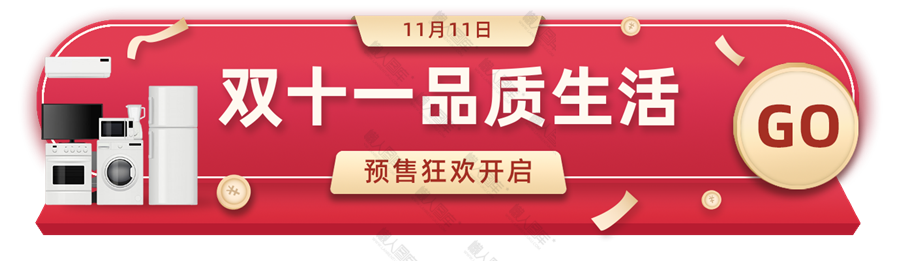 11月11日

双十一品质生活

预售狂欢开启

GO